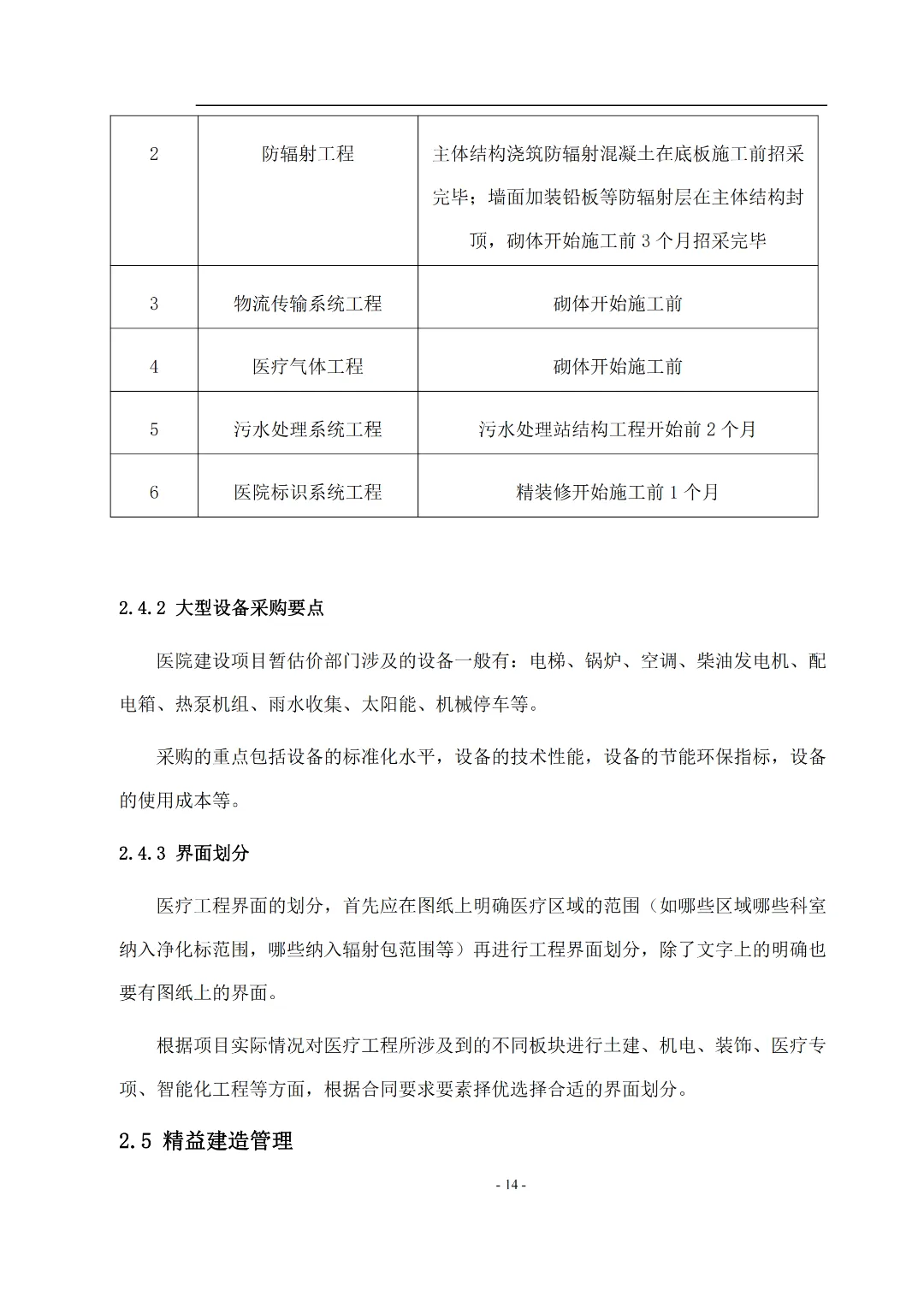 | 2 | 防辐射工程 | 主体结构浇筑防辐射混凝土在底板施工前招采完毕；墙面加装铅板等防辐射层在主体结构封顶，砌体开始施工前 3 个月招采完毕 |
|---|---|---|
| 3 | 物流传输系统工程 | 砌体开始施工前 |
| 4 | 医疗气体工程 | 砌体开始施工前 |
| 5 | 污水处理系统工程 | 污水处理站结构工程开始前 2 个月 |
| 6 | 医院标识系统工程 | 精装修开始施工前 1 个月 |

2.4.2 大型设备采购要点

医院建设项目暂估价部门涉及的设备一般有：电梯、锅炉、空调、柴油发电机、配电箱、热泵机组、雨水收集、太阳能、机械停车等。

采购的重点包括设备的标准化水平，设备的技术性能，设备的节能环保指标，设备的使用成本等。

2.4.3 界面划分

医疗工程界面的划分，首先应在图纸上明确医疗区域的范围（如哪些区域哪些科室纳入净化标范围，哪些纳入辐射包范围等）再进行工程界面划分，除了文字上的明确也要有图纸上的界面。

根据项目实际情况对医疗工程所涉及到的不同板块进行土建、机电、装饰、医疗专项、智能化工程等方面，根据合同要求要素择优选择合适的界面划分。

2.5 精益建造管理

- 14 -